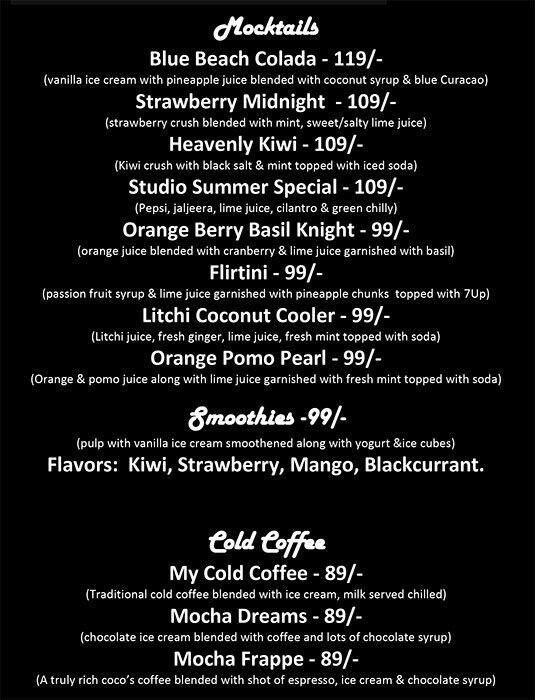 Mocktails

Blue Beach Colada - 119/-
(vanilla ice cream with pineapple juice blended with coconut syrup & blue Curacao)

Strawberry Midnight - 109/-
(strawberry crush blended with mint, sweet/salty lime juice)

Heavenly Kiwi - 109/-
(Kiwi crush with black salt & mint topped with iced soda)

Studio Summer Special - 109/-
(Pepsi, jaljeera, lime juice, cilantro & green chilly)

Orange Berry Basil Knight - 99/-
(orange juice blended with cranberry & lime juice garnished with basil)

Flirtini - 99/-
(passion fruit syrup & lime juice garnished with pineapple chunks topped with 7Up)

Litchi Coconut Cooler - 99/-
(Litchi juice, fresh ginger, lime juice, fresh mint topped with soda)

Orange Pomo Pearl - 99/-
(Orange & pomo juice along with lime juice garnished with fresh mint topped with soda)

Smoothies -99/-
(pulp with vanilla ice cream smoothened along with yogurt &ice cubes)
Flavors: Kiwi, Strawberry, Mango, Blackcurrant.

Cold Coffee

My Cold Coffee - 89/-
(Traditional cold coffee blended with ice cream, milk served chilled)

Mocha Dreams - 89/-
(chocolate ice cream blended with coffee and lots of chocolate syrup)

Mocha Frappe - 89/-
(A truly rich coco's coffee blended with shot of espresso, ice cream & chocolate syrup)